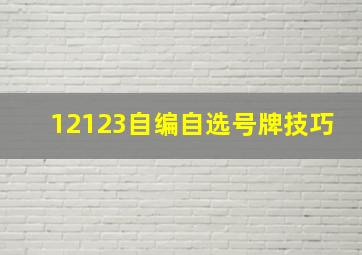 12123自编自选号牌技巧